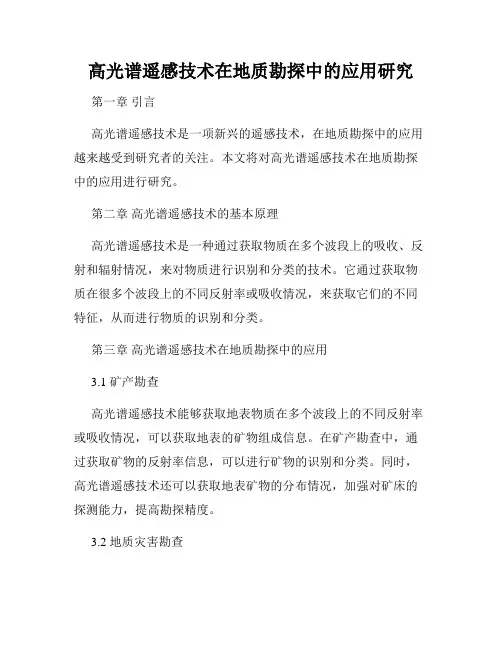 高光谱遥感技术在地质勘探中的应用研究

第一章 引言

高光谱遥感技术是一项新兴的遥感技术，在地质勘探中的应用越来越受到研究者的关注。本文将对高光谱遥感技术在地质勘探中的应用进行研究。

第二章 高光谱遥感技术的基本原理

高光谱遥感技术是一种通过获取物质在多个波段上的吸收、反射和辐射情况，来对物质进行识别和分类的技术。它通过获取物质在很多个波段上的不同反射率或吸收情况，来获取它们的不同特征，从而进行物质的识别和分类。

第三章 高光谱遥感技术在地质勘探中的应用

3.1 矿产勘查

高光谱遥感技术能够获取地表物质在多个波段上的不同反射率或吸收情况，可以获取地表的矿物组成信息。在矿产勘查中，通过获取矿物的反射率信息，可以进行矿物的识别和分类。同时，高光谱遥感技术还可以获取地表矿物的分布情况，加强对矿床的探测能力，提高勘探精度。

3.2 地质灾害勘查